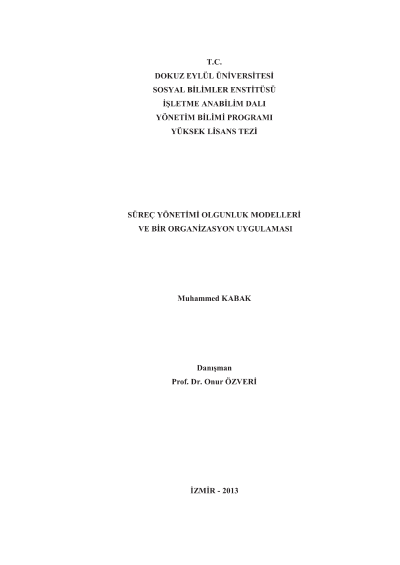 T.C.
DOKUZ EYLÜL ÜNİVERSİTESİ
SOSYAL BİLİMLER ENSTİTÜSÜ
İŞLETME ANABİLİM DALI
YÖNETİM BİLİMİ PROGRAMI
YÜKSEK LİSANS TEZİ

SÜREÇ YÖNETİMİ OLGUNLUK MODELLERİ
VE BİR ORGANİZASYON UYGULAMASI

Muhammed KABAK

Danışman
Prof. Dr. Onur ÖZVERİ

İZMİR - 2013